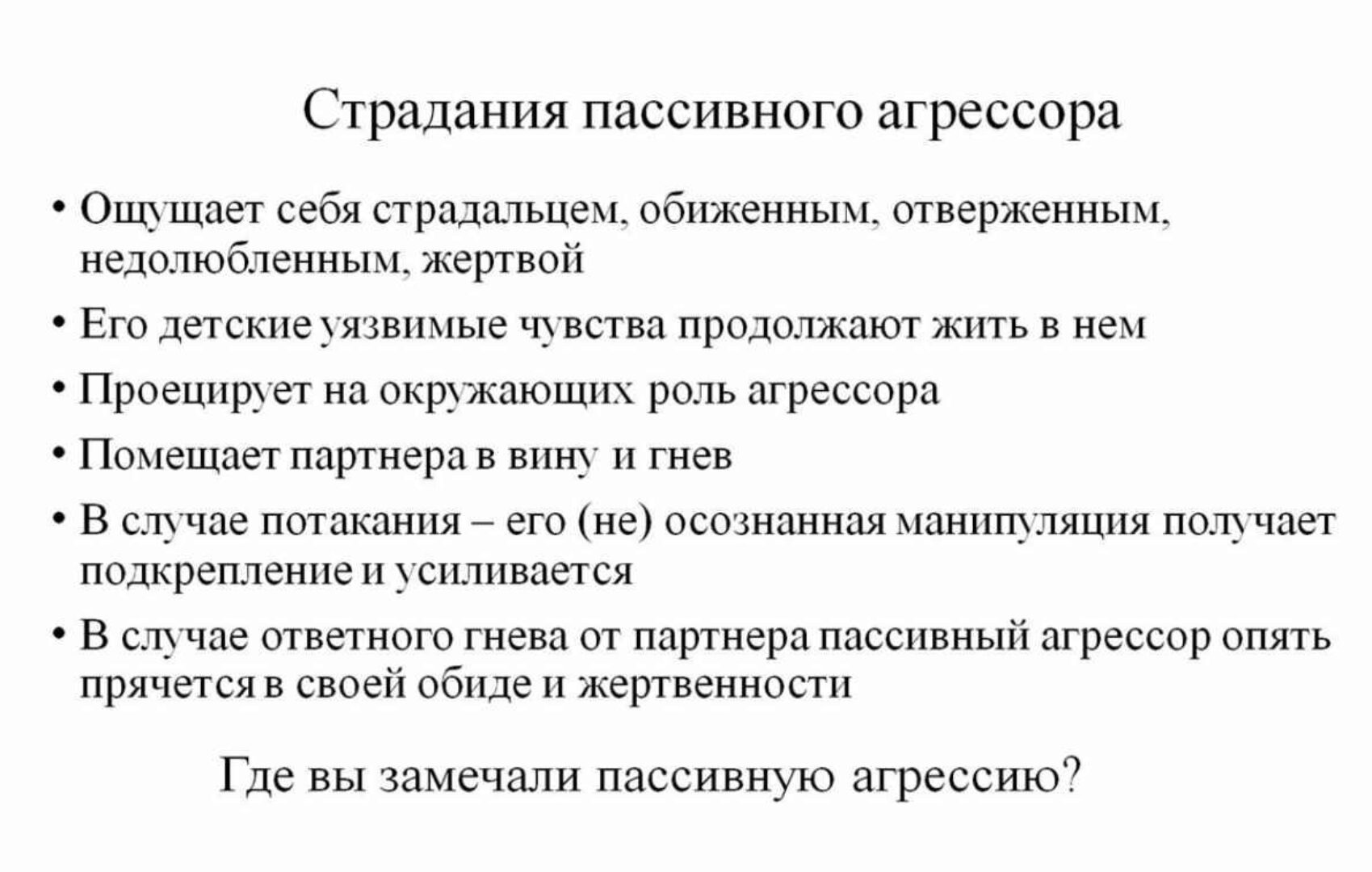 Страдания пассивного агрессора

• Ощущает себя страдальцем, обиженным, отверженным, недолюбленным, жертвой

• Его детские уязвимые чувства продолжают жить в нем

• Проецирует на окружающих роль агрессора

• Помещает партнера в вину и гнев

• В случае потакания – его (не) осознанная манипуляция получает подкрепление и усиливается

• В случае ответного гнева от партнера пассивный агрессор опять прячется в своей обиде и жертвенности

Где вы замечали пассивную агрессию?